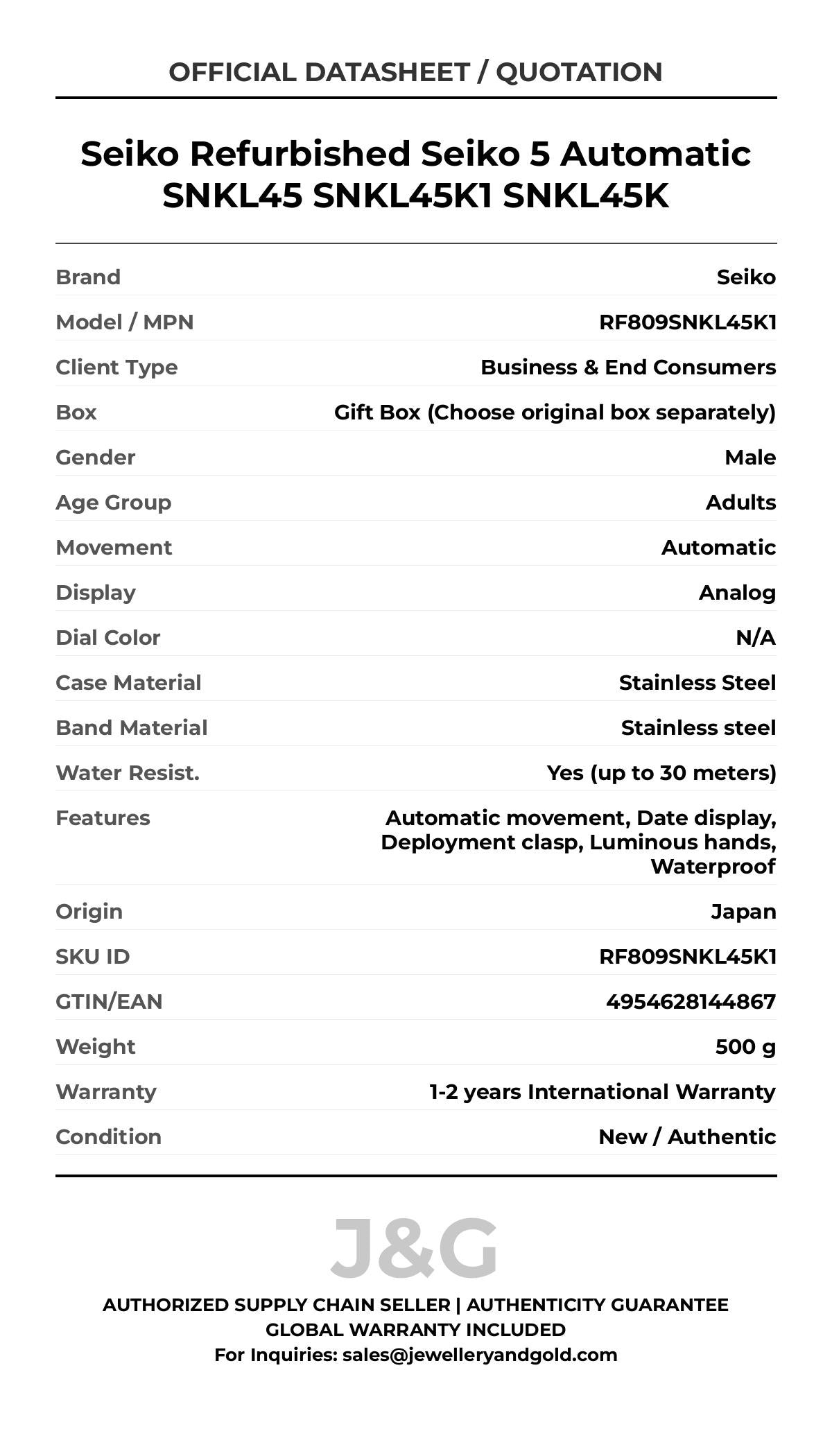 OFFICIAL DATASHEET / QUOTATION

Seiko Refurbished Seiko 5 Automatic SNKL45 SNKL45K1 SNKL45K

| | |
|---|---|
| Brand | Seiko |
| Model / MPN | RF809SNKL45K1 |
| Client Type | Business & End Consumers |
| Box | Gift Box (Choose original box separately) |
| Gender | Male |
| Age Group | Adults |
| Movement | Automatic |
| Display | Analog |
| Dial Color | N/A |
| Case Material | Stainless Steel |
| Band Material | Stainless steel |
| Water Resist. | Yes (up to 30 meters) |
| Features | Automatic movement, Date display, Deployment clasp, Luminous hands, Waterproof |
| Origin | Japan |
| SKU ID | RF809SNKL45K1 |
| GTIN/EAN | 4954628144867 |
| Weight | 500 g |
| Warranty | 1-2 years International Warranty |
| Condition | New / Authentic |

J&G

AUTHORIZED SUPPLY CHAIN SELLER | AUTHENTICITY GUARANTEE
GLOBAL WARRANTY INCLUDED
For Inquiries: sales@jewelleryandgold.com